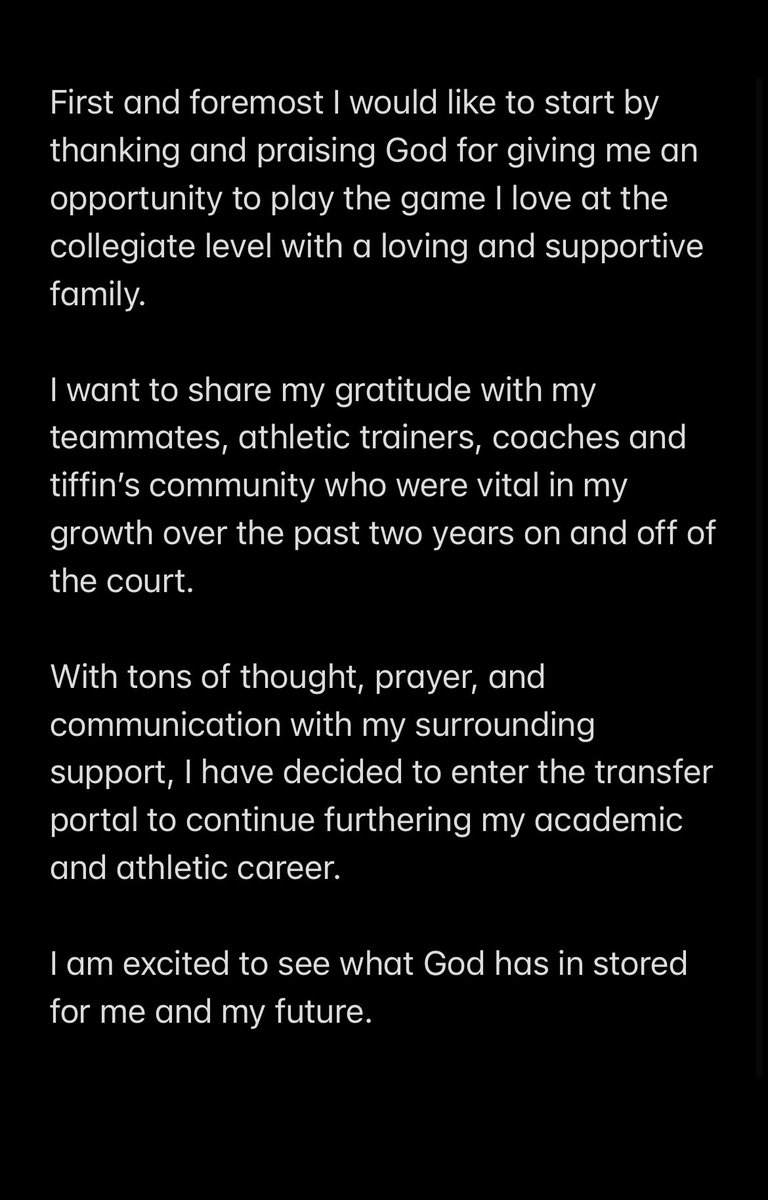 First and foremost I would like to start by thanking and praising God for giving me an opportunity to play the game I love at the collegiate level with a loving and supportive family.

I want to share my gratitude with my teammates, athletic trainers, coaches and tiffin's community who were vital in my growth over the past two years on and off of the court.

With tons of thought, prayer, and communication with my surrounding support, I have decided to enter the transfer portal to continue furthering my academic and athletic career.

I am excited to see what God has in stored for me and my future.